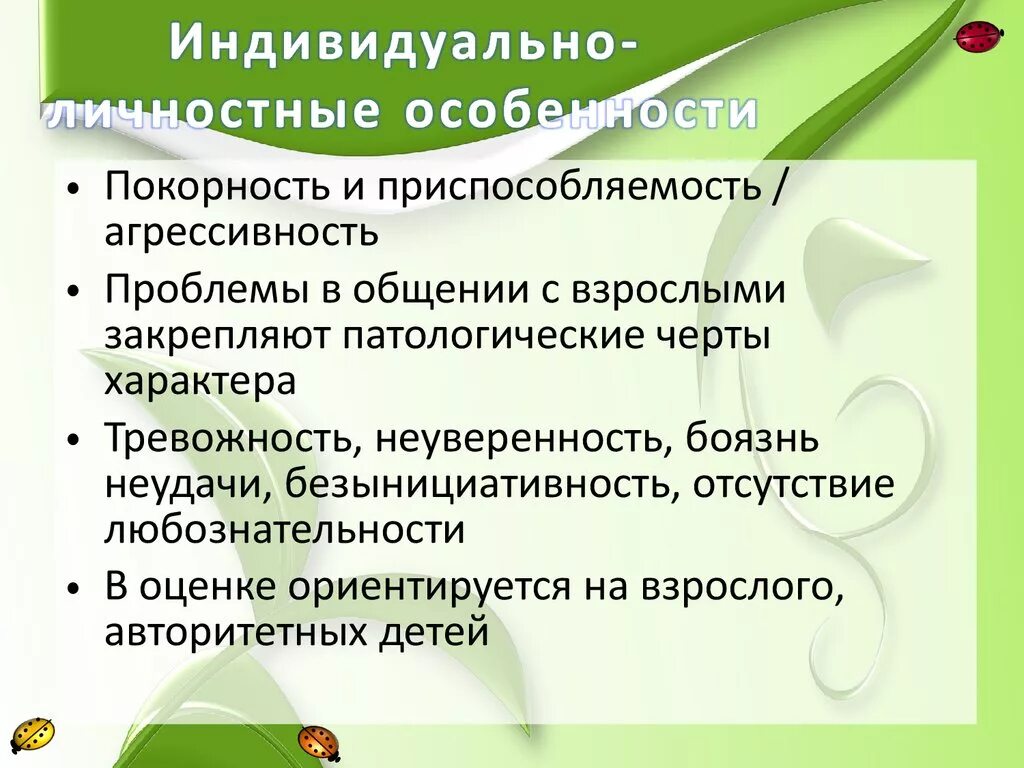 Индивидуально-личностные особенности

• Покорность и приспособляемость / агрессивность
• Проблемы в общении с взрослыми закрепляют патологические черты характера
• Тревожность, неуверенность, боязнь неудачи, безынициативность, отсутствие любознательности
• В оценке ориентируется на взрослого, авторитетных детей